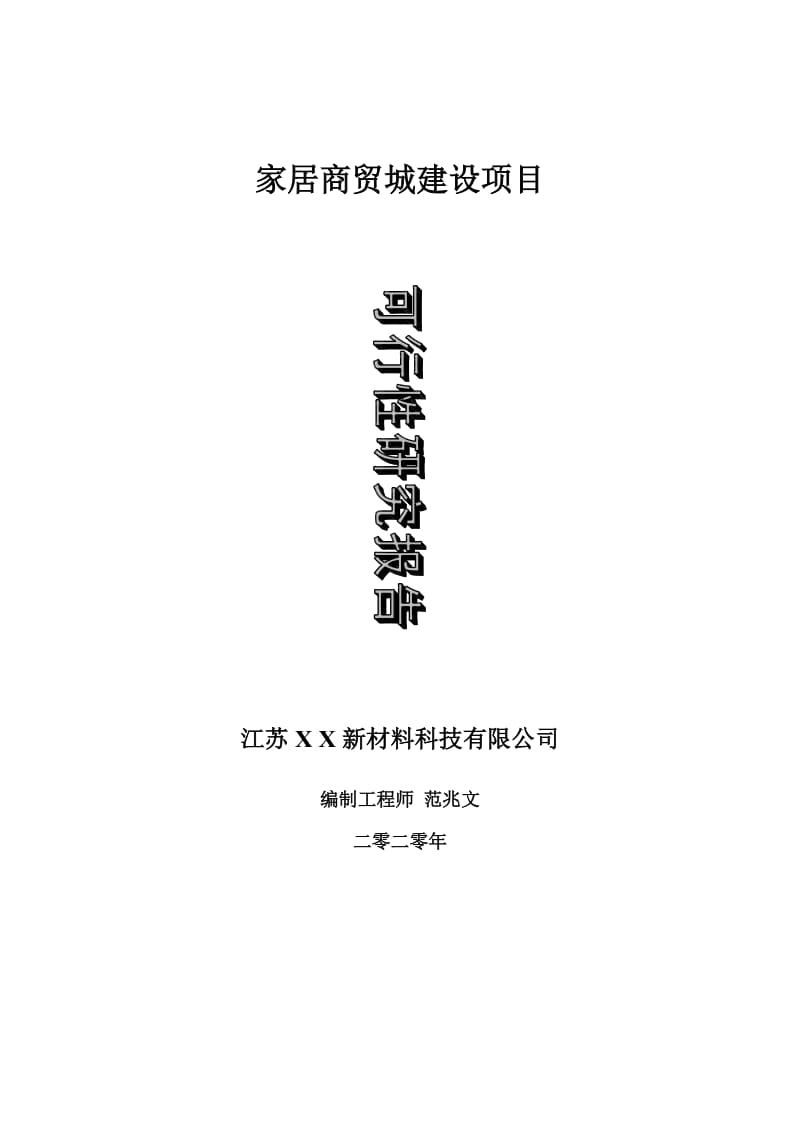 家居商贸城建设项目

可行性研究报告

江苏 X X 新材料科技有限公司

编制工程师 范兆文

二零二零年